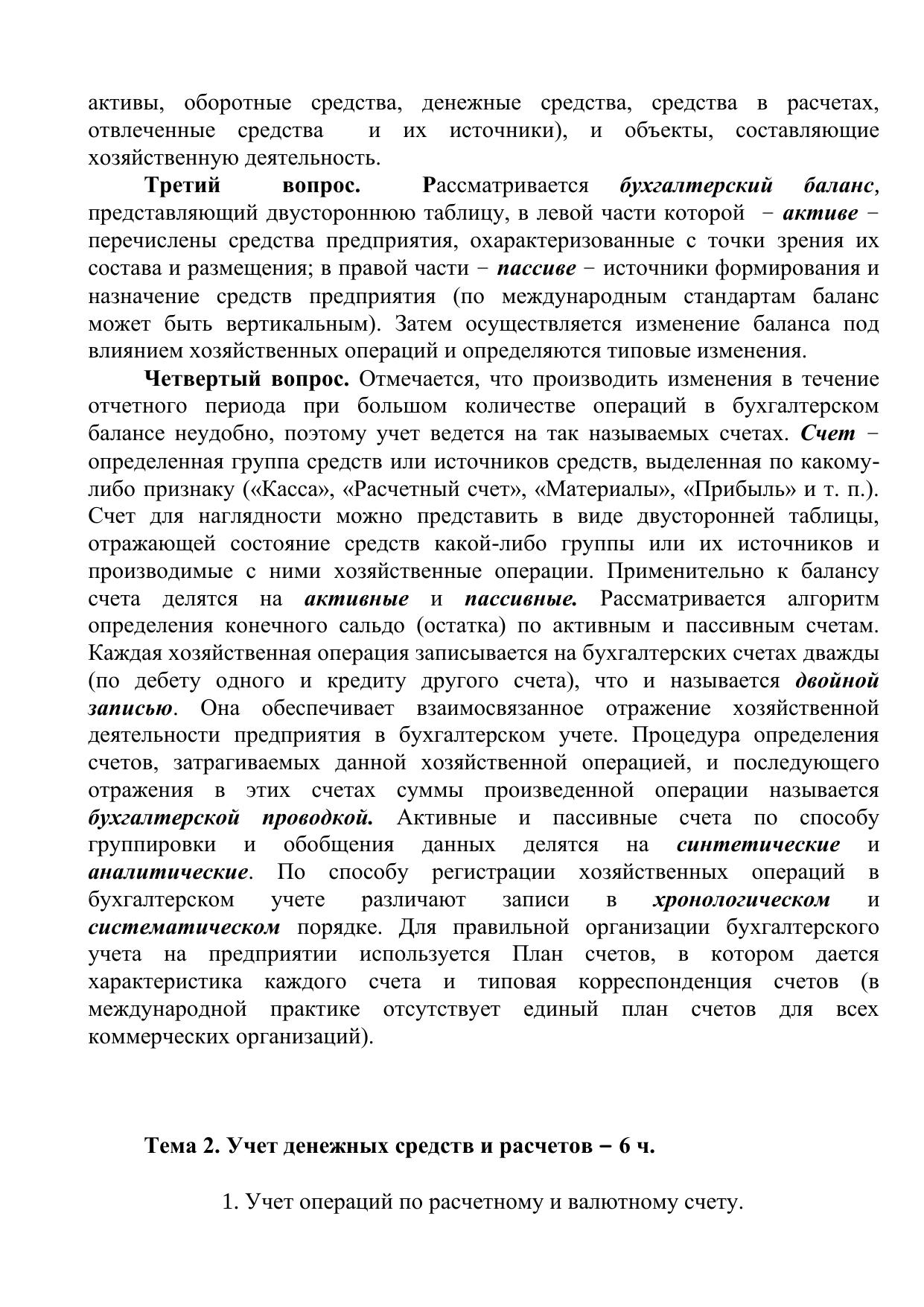 активы, оборотные средства, денежные средства, средства в расчетах, отвлеченные средства и их источники), и объекты, составляющие хозяйственную деятельность.

Третий вопрос. Рассматривается бухгалтерский баланс, представляющий двустороннюю таблицу, в левой части которой − активе − перечислены средства предприятия, охарактеризованные с точки зрения их состава и размещения; в правой части − пассиве − источники формирования и назначение средств предприятия (по международным стандартам баланс может быть вертикальным). Затем осуществляется изменение баланса под влиянием хозяйственных операций и определяются типовые изменения.

Четвертый вопрос. Отмечается, что производить изменения в течение отчетного периода при большом количестве операций в бухгалтерском балансе неудобно, поэтому учет ведется на так называемых счетах. Счет − определенная группа средств или источников средств, выделенная по какому-либо признаку («Касса», «Расчетный счет», «Материалы», «Прибыль» и т. п.). Счет для наглядности можно представить в виде двусторонней таблицы, отражающей состояние средств какой-либо группы или их источников и производимые с ними хозяйственные операции. Применительно к балансу счета делятся на активные и пассивные. Рассматривается алгоритм определения конечного сальдо (остатка) по активным и пассивным счетам. Каждая хозяйственная операция записывается на бухгалтерских счетах дважды (по дебету одного и кредиту другого счета), что и называется двойной записью. Она обеспечивает взаимосвязанное отражение хозяйственной деятельности предприятия в бухгалтерском учете. Процедура определения счетов, затрагиваемых данной хозяйственной операцией, и последующего отражения в этих счетах суммы произведенной операции называется бухгалтерской проводкой. Активные и пассивные счета по способу группировки и обобщения данных делятся на синтетические и аналитические. По способу регистрации хозяйственных операций в бухгалтерском учете различают записи в хронологическом и систематическом порядке. Для правильной организации бухгалтерского учета на предприятии используется План счетов, в котором дается характеристика каждого счета и типовая корреспонденция счетов (в международной практике отсутствует единый план счетов для всех коммерческих организаций).

Тема 2. Учет денежных средств и расчетов − 6 ч.

1. Учет операций по расчетному и валютному счету.